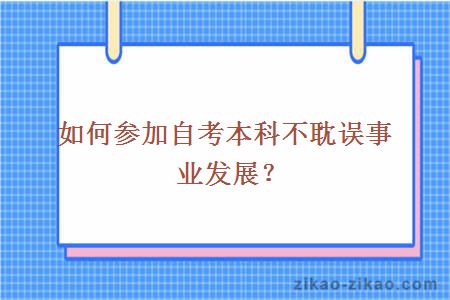 如何参加自考本科不耽误事业发展？

zikao-zikao.com